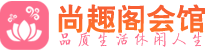 尚趣阁会馆
品质生活休闲人生